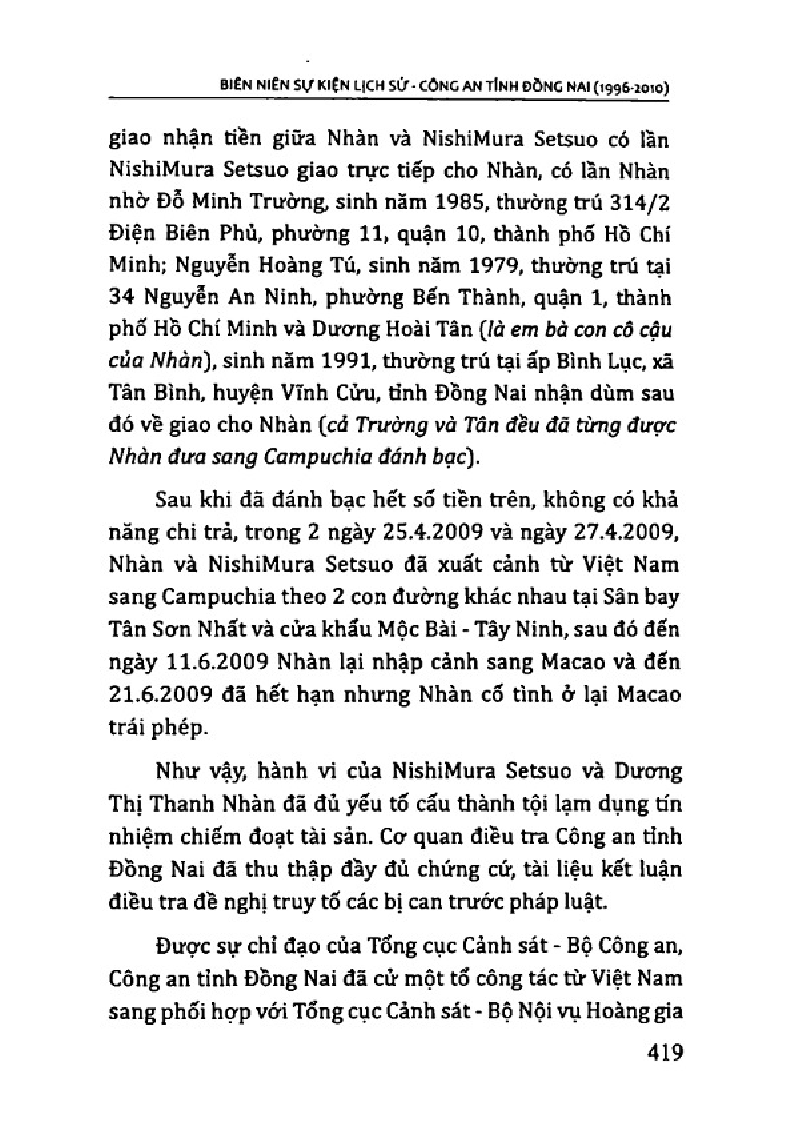 BIÊN NIÊN SỰ KIỆN LỊCH SỬ - CÔNG AN TỈNH ĐỒNG NAI (1996-2010)

giao nhận tiền giữa Nhàn và NishiMura Setsuo có lần NishiMura Setsuo giao trực tiếp cho Nhàn, có lần Nhàn nhờ Đỗ Minh Trường, sinh năm 1985, thường trú 314/2 Điện Biên Phủ, phường 11, quận 10, thành phố Hồ Chí Minh; Nguyễn Hoàng Tú, sinh năm 1979, thường trú tại 34 Nguyễn An Ninh, phường Bến Thành, quận 1, thành phố Hồ Chí Minh và Dương Hoài Tân (là em bà con cô cậu của Nhàn), sinh năm 1991, thường trú tại ấp Bình Lục, xã Tân Bình, huyện Vĩnh Cửu, tỉnh Đồng Nai nhận dùm sau đó về giao cho Nhàn (cả Trường và Tân đều đã từng được Nhàn đưa sang Campuchia đánh bạc).

Sau khi đã đánh bạc hết số tiền trên, không có khả năng chi trả, trong 2 ngày 25.4.2009 và ngày 27.4.2009, Nhàn và NishiMura Setsuo đã xuất cảnh từ Việt Nam sang Campuchia theo 2 con đường khác nhau tại Sân bay Tân Sơn Nhất và cửa khẩu Mộc Bài - Tây Ninh, sau đó đến ngày 11.6.2009 Nhàn lại nhập cảnh sang Macao và đến 21.6.2009 đã hết hạn nhưng Nhàn cố tình ở lại Macao trái phép.

Như vậy, hành vi của NishiMura Setsuo và Dương Thị Thanh Nhàn đã đủ yếu tố cấu thành tội lạm dụng tín nhiệm chiếm đoạt tài sản. Cơ quan điều tra Công an tỉnh Đồng Nai đã thu thập đầy đủ chứng cứ, tài liệu kết luận điều tra đề nghị truy tố các bị can trước pháp luật.

Được sự chỉ đạo của Tổng cục Cảnh sát - Bộ Công an, Công an tỉnh Đồng Nai đã cử một tổ công tác từ Việt Nam sang phối hợp với Tổng cục Cảnh sát - Bộ Nội vụ Hoàng gia

419